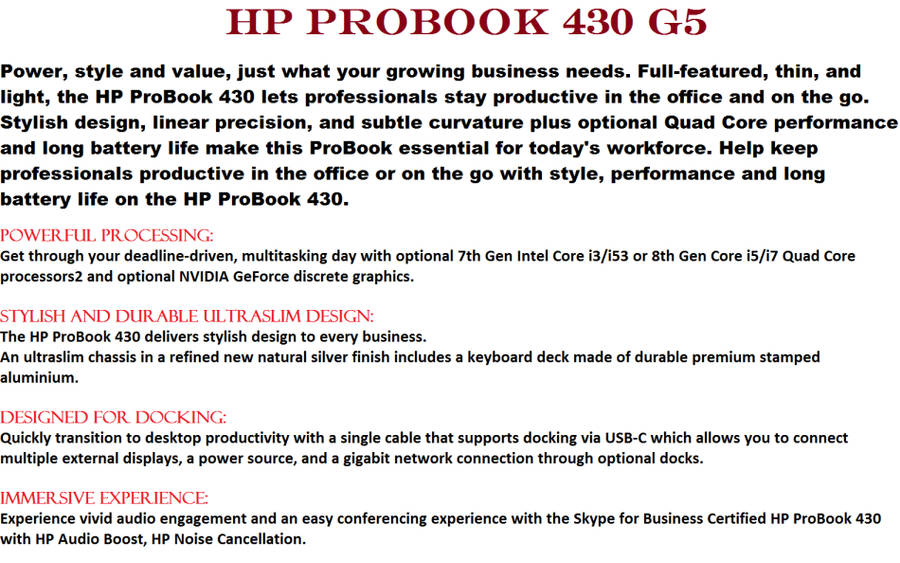 HP PROBOOK 430 G5

Power, style and value, just what your growing business needs. Full-featured, thin, and light, the HP ProBook 430 lets professionals stay productive in the office and on the go. Stylish design, linear precision, and subtle curvature plus optional Quad Core performance and long battery life make this ProBook essential for today's workforce. Help keep professionals productive in the office or on the go with style, performance and long battery life on the HP ProBook 430.

POWERFUL PROCESSING:
Get through your deadline-driven, multitasking day with optional 7th Gen Intel Core i3/i53 or 8th Gen Core i5/i7 Quad Core processors2 and optional NVIDIA GeForce discrete graphics.

STYLISH AND DURABLE ULTRASLIM DESIGN:
The HP ProBook 430 delivers stylish design to every business.
An ultraslim chassis in a refined new natural silver finish includes a keyboard deck made of durable premium stamped aluminium.

DESIGNED FOR DOCKING:
Quickly transition to desktop productivity with a single cable that supports docking via USB-C which allows you to connect multiple external displays, a power source, and a gigabit network connection through optional docks.

IMMERSIVE EXPERIENCE:
Experience vivid audio engagement and an easy conferencing experience with the Skype for Business Certified HP ProBook 430 with HP Audio Boost, HP Noise Cancellation.